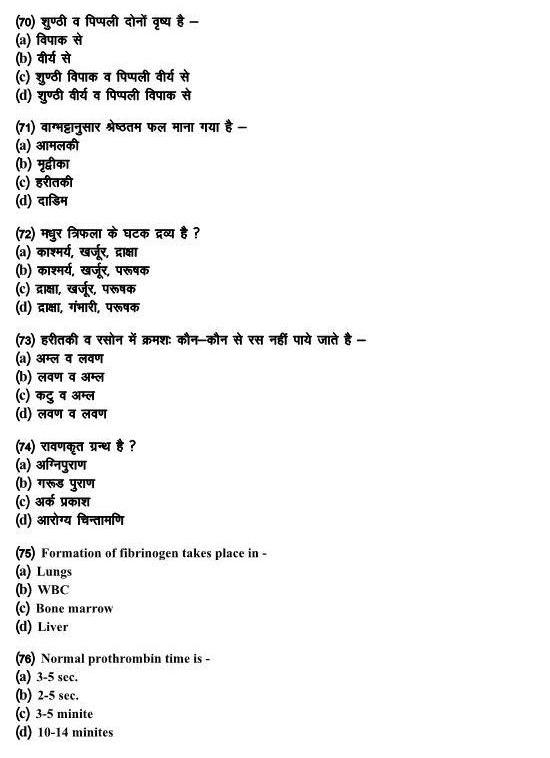 (70) शुण्ठी व पिप्पली दोनों वृष्य है –
(a) विपाक से
(b) वीर्य से
(c) शुण्ठी विपाक व पिप्पली वीर्य से
(d) शुण्ठी वीर्य व पिप्पली विपाक से

(71) वाग्भट्टानुसार श्रेष्ठतम फल माना गया है –
(a) आमलकी
(b) मृद्वीका
(c) हरीतकी
(d) दाडिम

(72) मधुर त्रिफला के घटक द्रव्य है ?
(a) काश्मर्य, खर्जूर, द्राक्षा
(b) काश्मर्य, खर्जूर, परूषक
(c) द्राक्षा, खर्जूर, परूषक
(d) द्राक्षा, गंभारी, परूषक

(73) हरीतकी व रसोन में क्रमशः कौन–कौन से रस नहीं पाये जाते है –
(a) अम्ल व लवण
(b) लवण व अम्ल
(c) कटु व अम्ल
(d) लवण व लवण

(74) रावणकृत ग्रन्थ है ?
(a) अग्निपुराण
(b) गरूड पुराण
(c) अर्क प्रकाश
(d) आरोग्य चिन्तामणि

(75) Formation of fibrinogen takes place in -
(a) Lungs
(b) WBC
(c) Bone marrow
(d) Liver

(76) Normal prothrombin time is -
(a) 3-5 sec.
(b) 2-5 sec.
(c) 3-5 minite
(d) 10-14 minites